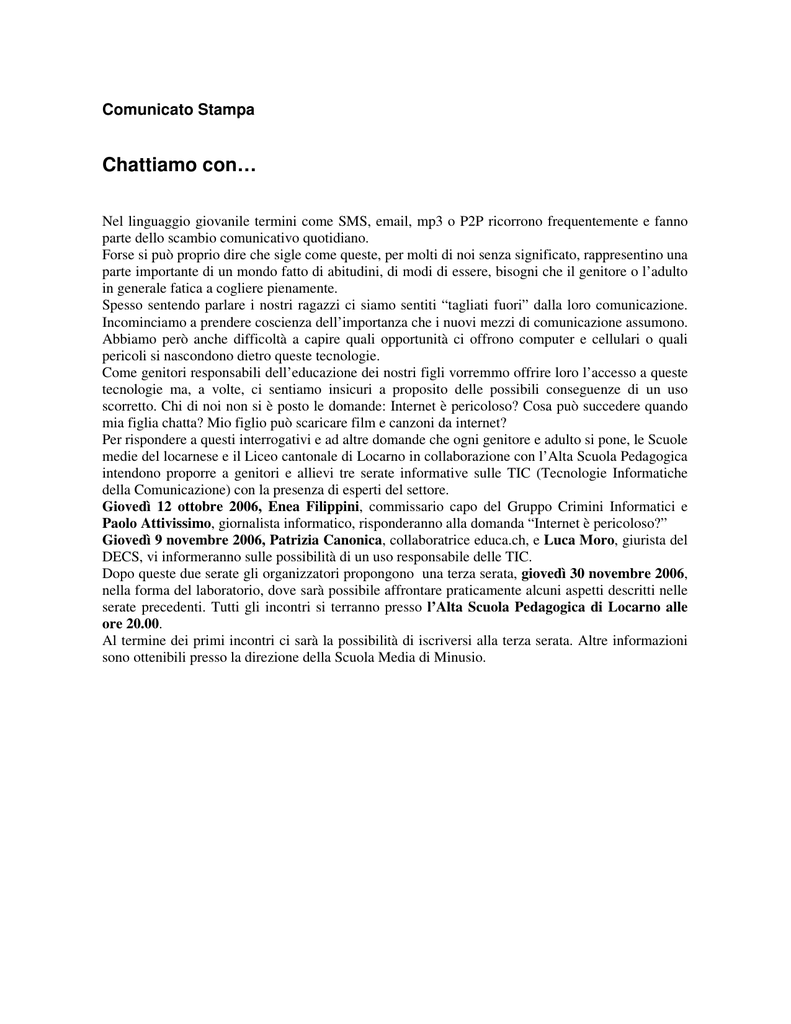 Comunicato Stampa

Chattiamo con…

Nel linguaggio giovanile termini come SMS, email, mp3 o P2P ricorrono frequentemente e fanno parte dello scambio comunicativo quotidiano.
Forse si può proprio dire che sigle come queste, per molti di noi senza significato, rappresentino una parte importante di un mondo fatto di abitudini, di modi di essere, bisogni che il genitore o l'adulto in generale fatica a cogliere pienamente.
Spesso sentendo parlare i nostri ragazzi ci siamo sentiti "tagliati fuori" dalla loro comunicazione. Incominciamo a prendere coscienza dell'importanza che i nuovi mezzi di comunicazione assumono. Abbiamo però anche difficoltà a capire quali opportunità ci offrono computer e cellulari o quali pericoli si nascondono dietro queste tecnologie.
Come genitori responsabili dell'educazione dei nostri figli vorremmo offrire loro l'accesso a queste tecnologie ma, a volte, ci sentiamo insicuri a proposito delle possibili conseguenze di un uso scorretto. Chi di noi non si è posto le domande: Internet è pericoloso? Cosa può succedere quando mia figlia chatta? Mio figlio può scaricare film e canzoni da internet?
Per rispondere a questi interrogativi e ad altre domande che ogni genitore e adulto si pone, le Scuole medie del locarnese e il Liceo cantonale di Locarno in collaborazione con l'Alta Scuola Pedagogica intendono proporre a genitori e allievi tre serate informative sulle TIC (Tecnologie Informatiche della Comunicazione) con la presenza di esperti del settore.
Giovedì 12 ottobre 2006, Enea Filippini, commissario capo del Gruppo Crimini Informatici e Paolo Attivissimo, giornalista informatico, risponderanno alla domanda "Internet è pericoloso?"
Giovedì 9 novembre 2006, Patrizia Canonica, collaboratrice educa.ch, e Luca Moro, giurista del DECS, vi informeranno sulle possibilità di un uso responsabile delle TIC.
Dopo queste due serate gli organizzatori propongono una terza serata, giovedì 30 novembre 2006, nella forma del laboratorio, dove sarà possibile affrontare praticamente alcuni aspetti descritti nelle serate precedenti. Tutti gli incontri si terranno presso l'Alta Scuola Pedagogica di Locarno alle ore 20.00.
Al termine dei primi incontri ci sarà la possibilità di iscriversi alla terza serata. Altre informazioni sono ottenibili presso la direzione della Scuola Media di Minusio.